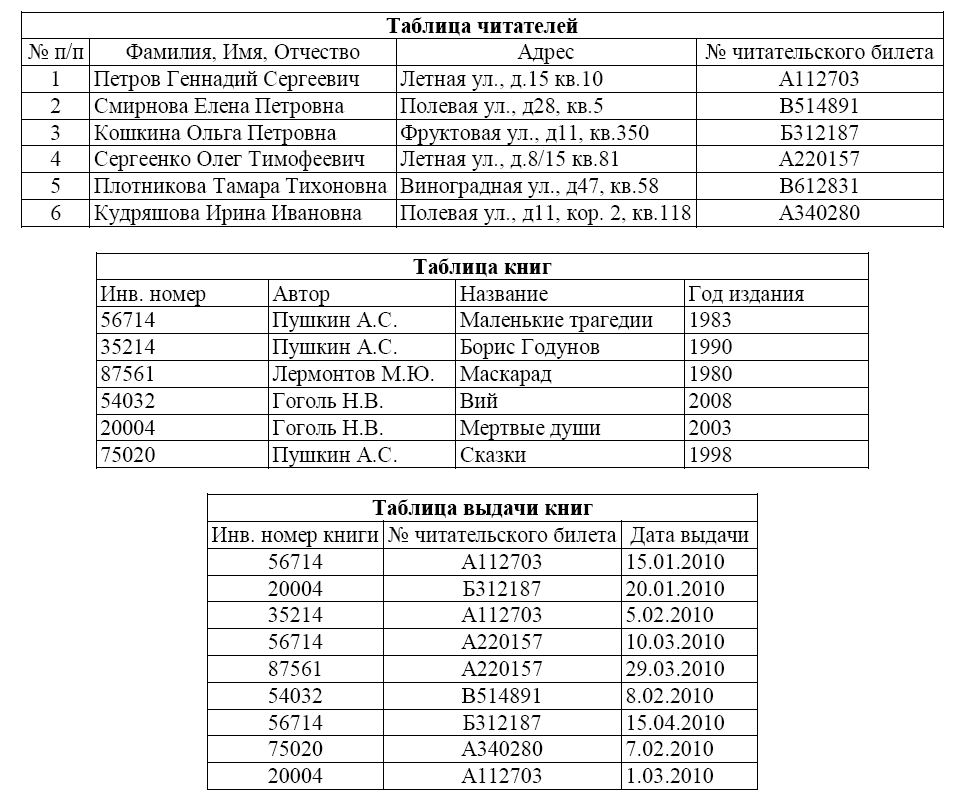 **Таблица читателей**

| № п/п | Фамилия, Имя, Отчество | Адрес | № читательского билета |
|---|---|---|---|
| 1 | Петров Геннадий Сергеевич | Летная ул., д.15 кв.10 | А112703 |
| 2 | Смирнова Елена Петровна | Полевая ул., д28, кв.5 | В514891 |
| 3 | Кошкина Ольга Петровна | Фруктовая ул., д11, кв.350 | Б312187 |
| 4 | Сергеенко Олег Тимофеевич | Летная ул., д.8/15 кв.81 | А220157 |
| 5 | Плотникова Тамара Тихоновна | Виноградная ул., д47, кв.58 | В612831 |
| 6 | Кудряшова Ирина Ивановна | Полевая ул., д11, кор. 2, кв.118 | А340280 |

**Таблица книг**

| Инв. номер | Автор | Название | Год издания |
|---|---|---|---|
| 56714 | Пушкин А.С. | Маленькие трагедии | 1983 |
| 35214 | Пушкин А.С. | Борис Годунов | 1990 |
| 87561 | Лермонтов М.Ю. | Маскарад | 1980 |
| 54032 | Гоголь Н.В. | Вий | 2008 |
| 20004 | Гоголь Н.В. | Мертвые души | 2003 |
| 75020 | Пушкин А.С. | Сказки | 1998 |

**Таблица выдачи книг**

| Инв. номер книги | № читательского билета | Дата выдачи |
|---|---|---|
| 56714 | А112703 | 15.01.2010 |
| 20004 | Б312187 | 20.01.2010 |
| 35214 | А112703 | 5.02.2010 |
| 56714 | А220157 | 10.03.2010 |
| 87561 | А220157 | 29.03.2010 |
| 54032 | В514891 | 8.02.2010 |
| 56714 | Б312187 | 15.04.2010 |
| 75020 | А340280 | 7.02.2010 |
| 20004 | А112703 | 1.03.2010 |